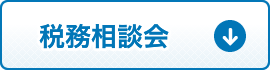 税務相談会